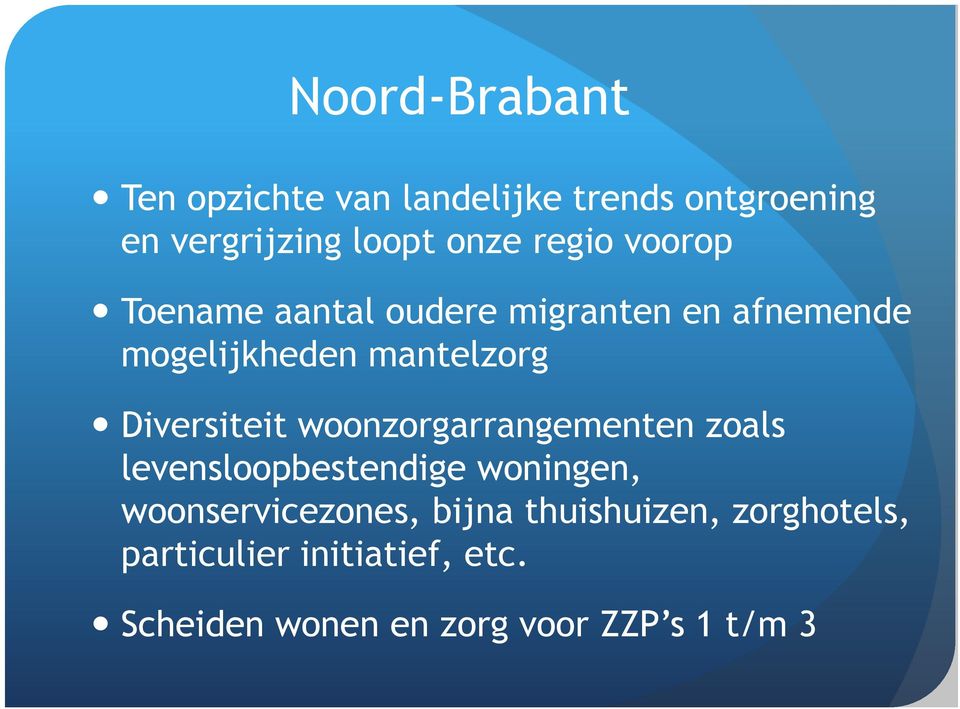 Noord-Brabant

• Ten opzichte van landelijke trends ontgroening en vergrijzing loopt onze regio voorop

• Toename aantal oudere migranten en afnemende mogelijkheden mantelzorg

• Diversiteit woonzorgarrangementen zoals levensloopbestendige woningen, woonservicezones, bijna thuishuizen, zorghotels, particulier initiatief, etc.

• Scheiden wonen en zorg voor ZZP's 1 t/m 3